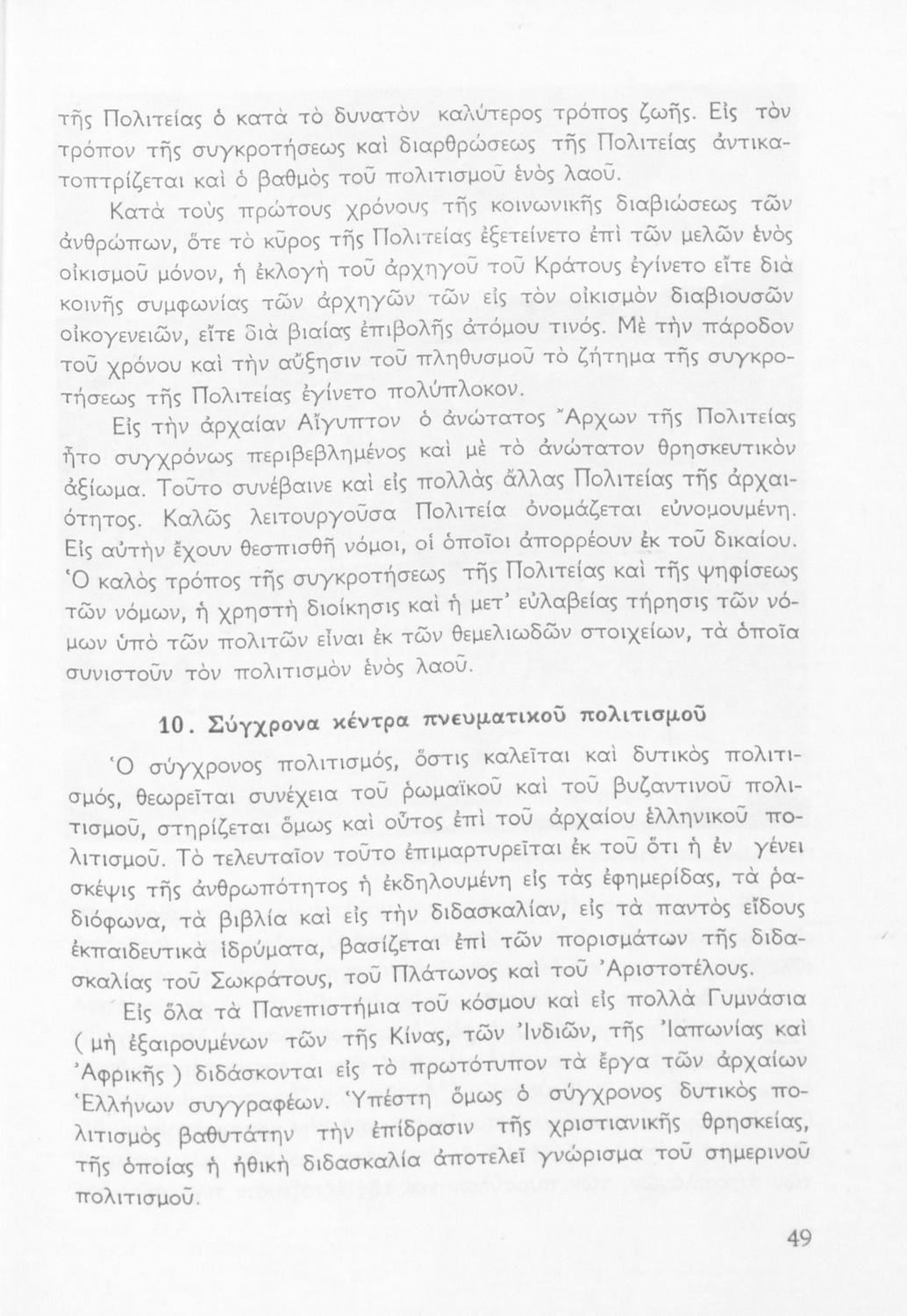 τῆς Πολιτείας ὁ κατὰ τὸ δυνατὸν καλύτερος τρόπος ζωῆς. Εἰς τὸν τρόπον τῆς συγκροτήσεως καὶ διαρθρώσεως τῆς Πολιτείας ἀντικατοπτρίζεται καὶ ὁ βαθμὸς τοῦ πολιτισμοῦ ἑνὸς λαοῦ.

Κατὰ τοὺς πρώτους χρόνους τῆς κοινωνικῆς διαβιώσεως τῶν ἀνθρώπων, ὅτε τὸ κῦρος τῆς Πολιτείας ἐξετείνετο ἐπὶ τῶν μελῶν ἑνὸς οἰκισμοῦ μόνον, ἡ ἐκλογὴ τοῦ ἀρχηγοῦ τοῦ Κράτους ἐγίνετο εἴτε διὰ κοινῆς συμφωνίας τῶν ἀρχηγῶν τῶν εἰς τὸν οἰκισμὸν διαβιουσῶν οἰκογενειῶν, εἴτε διὰ βιαίας ἐπιβολῆς ἀτόμου τινός. Μὲ τὴν πάροδον τοῦ χρόνου καὶ τὴν αὔξησιν τοῦ πληθυσμοῦ τὸ ζήτημα τῆς συγκροτήσεως τῆς Πολιτείας ἐγίνετο πολύπλοκον.

Εἰς τὴν ἀρχαίαν Αἴγυπτον ὁ ἀνώτατος Ἄρχων τῆς Πολιτείας ἦτο συγχρόνως περιβεβλημένος καὶ μὲ τὸ ἀνώτατον θρησκευτικὸν ἀξίωμα. Τοῦτο συνέβαινε καὶ εἰς πολλὰς ἄλλας Πολιτείας τῆς ἀρχαιότητος. Καλῶς λειτουργοῦσα Πολιτεία ὀνομάζεται εὐνομουμένη. Εἰς αὐτὴν ἔχουν θεσπισθῆ νόμοι, οἱ ὁποῖοι ἀπορρέουν ἐκ τοῦ δικαίου. Ὁ καλὸς τρόπος τῆς συγκροτήσεως τῆς Πολιτείας καὶ τῆς ψηφίσεως τῶν νόμων, ἡ χρηστὴ διοίκησις καὶ ἡ μετ' εὐλαβείας τήρησις τῶν νόμων ὑπὸ τῶν πολιτῶν εἶναι ἐκ τῶν θεμελιωδῶν στοιχείων, τὰ ὁποῖα συνιστοῦν τὸν πολιτισμὸν ἑνὸς λαοῦ.

10. Σύγχρονα κέντρα πνευματικοῦ πολιτισμοῦ

Ὁ σύγχρονος πολιτισμός, ὅστις καλεῖται καὶ δυτικὸς πολιτισμός, θεωρεῖται συνέχεια τοῦ ρωμαϊκοῦ καὶ τοῦ βυζαντινοῦ πολιτισμοῦ, στηρίζεται ὅμως καὶ οὗτος ἐπὶ τοῦ ἀρχαίου ἑλληνικοῦ πολιτισμοῦ. Τὸ τελευταῖον τοῦτο ἐπιμαρτυρεῖται ἐκ τοῦ ὅτι ἡ ἐν γένει σκέψις τῆς ἀνθρωπότητος ἡ ἐκδηλουμένη εἰς τὰς ἐφημερίδας, τὰ ραδιόφωνα, τὰ βιβλία καὶ εἰς τὴν διδασκαλίαν, εἰς τὰ παντὸς εἴδους ἐκπαιδευτικὰ ἱδρύματα, βασίζεται ἐπὶ τῶν πορισμάτων τῆς διδασκαλίας τοῦ Σωκράτους, τοῦ Πλάτωνος καὶ τοῦ Ἀριστοτέλους.

Εἰς ὅλα τὰ Πανεπιστήμια τοῦ κόσμου καὶ εἰς πολλὰ Γυμνάσια ( μὴ ἐξαιρουμένων τῶν τῆς Κίνας, τῶν Ἰνδιῶν, τῆς Ἰαπωνίας καὶ Ἀφρικῆς ) διδάσκονται εἰς τὸ πρωτότυπον τὰ ἔργα τῶν ἀρχαίων Ἑλλήνων συγγραφέων. Ὑπέστη ὅμως ὁ σύγχρονος δυτικὸς πολιτισμὸς βαθυτάτην τὴν ἐπίδρασιν τῆς χριστιανικῆς θρησκείας, τῆς ὁποίας ἡ ἠθικὴ διδασκαλία ἀποτελεῖ γνώρισμα τοῦ σημερινοῦ πολιτισμοῦ.

49